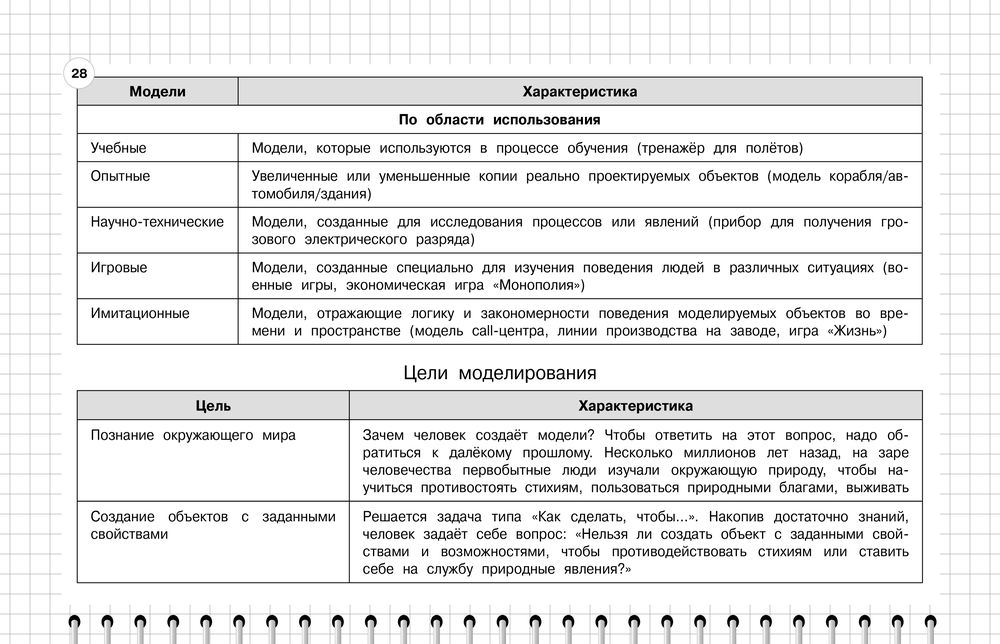 28

| Модели | Характеристика |
|---|---|
| По области использования | |
| Учебные | Модели, которые используются в процессе обучения (тренажёр для полётов) |
| Опытные | Увеличенные или уменьшенные копии реально проектируемых объектов (модель корабля/автомобиля/здания) |
| Научно-технические | Модели, созданные для исследования процессов или явлений (прибор для получения грозового электрического разряда) |
| Игровые | Модели, созданные специально для изучения поведения людей в различных ситуациях (военные игры, экономическая игра «Монополия») |
| Имитационные | Модели, отражающие логику и закономерности поведения моделируемых объектов во времени и пространстве (модель call-центра, линии производства на заводе, игра «Жизнь») |

Цели моделирования

| Цель | Характеристика |
|---|---|
| Познание окружающего мира | Зачем человек создаёт модели? Чтобы ответить на этот вопрос, надо обратиться к далёкому прошлому. Несколько миллионов лет назад, на заре человечества первобытные люди изучали окружающую природу, чтобы научиться противостоять стихиям, пользоваться природными благами, выживать |
| Создание объектов с заданными свойствами | Решается задача типа «Как сделать, чтобы...». Накопив достаточно знаний, человек задаёт себе вопрос: «Нельзя ли создать объект с заданными свойствами и возможностями, чтобы противодействовать стихиям или ставить себе на службу природные явления?» |